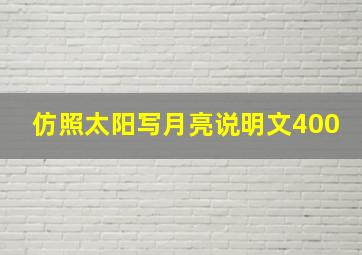 仿照太阳写月亮说明文400